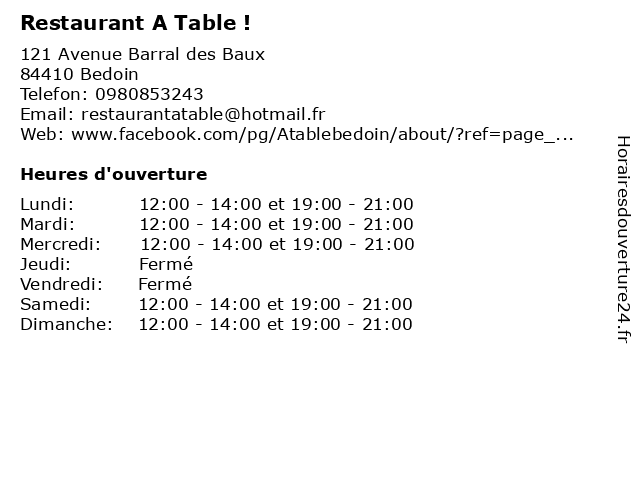 Restaurant A Table !

121 Avenue Barral des Baux
84410 Bedoin
Telefon: 0980853243
Email: restaurantatable@hotmail.fr
Web: www.facebook.com/pg/Atablebedoin/about/?ref=page_...

Heures d'ouverture

Lundi: 12:00 - 14:00 et 19:00 - 21:00
Mardi: 12:00 - 14:00 et 19:00 - 21:00
Mercredi: 12:00 - 14:00 et 19:00 - 21:00
Jeudi: Fermé
Vendredi: Fermé
Samedi: 12:00 - 14:00 et 19:00 - 21:00
Dimanche: 12:00 - 14:00 et 19:00 - 21:00

Horairesdouverture24.fr